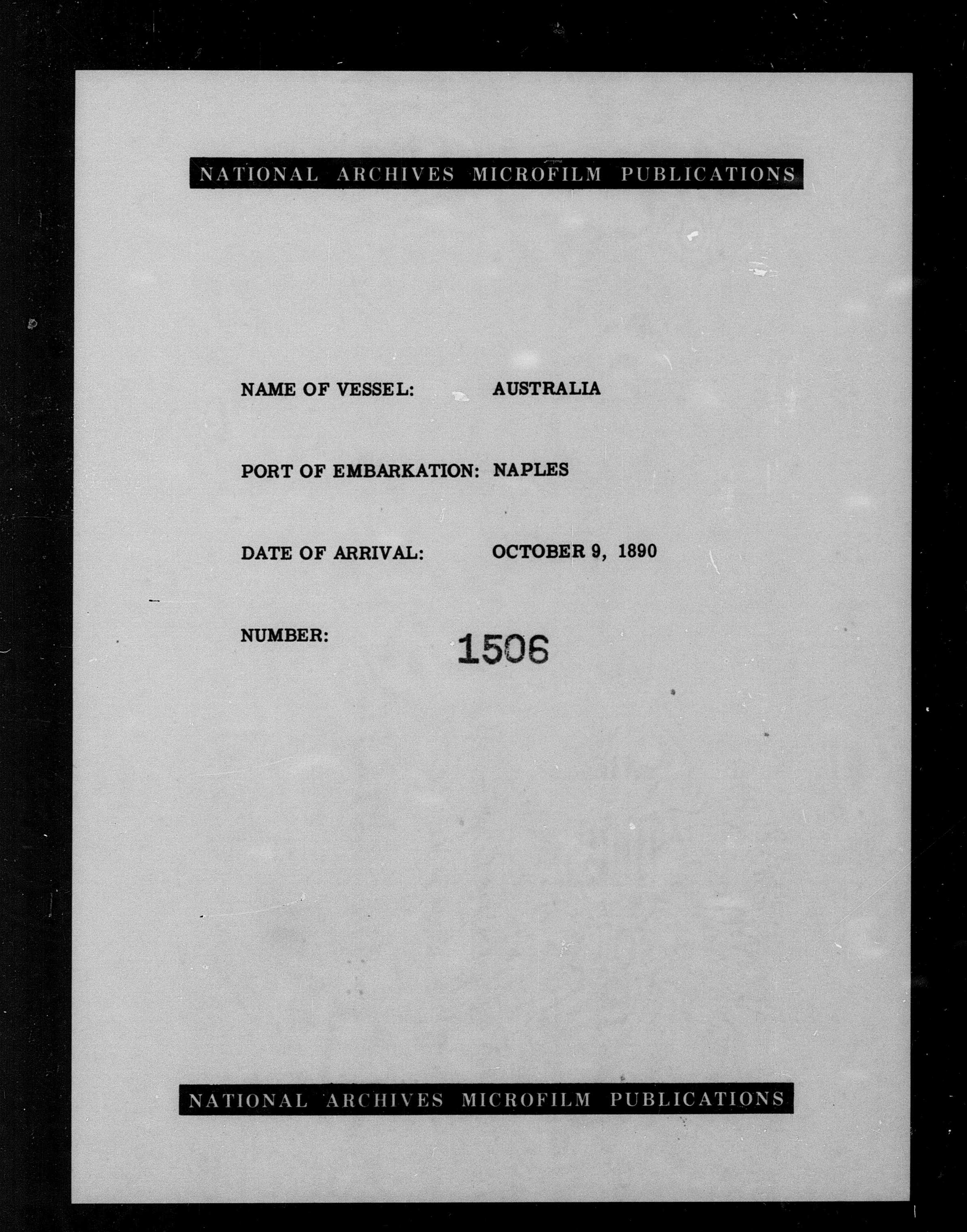 NATIONAL ARCHIVES MICROFILM PUBLICATIONS

NAME OF VESSEL: AUSTRALIA

PORT OF EMBARKATION: NAPLES

DATE OF ARRIVAL: OCTOBER 9, 1890

NUMBER: 1506

NATIONAL ARCHIVES MICROFILM PUBLICATIONS